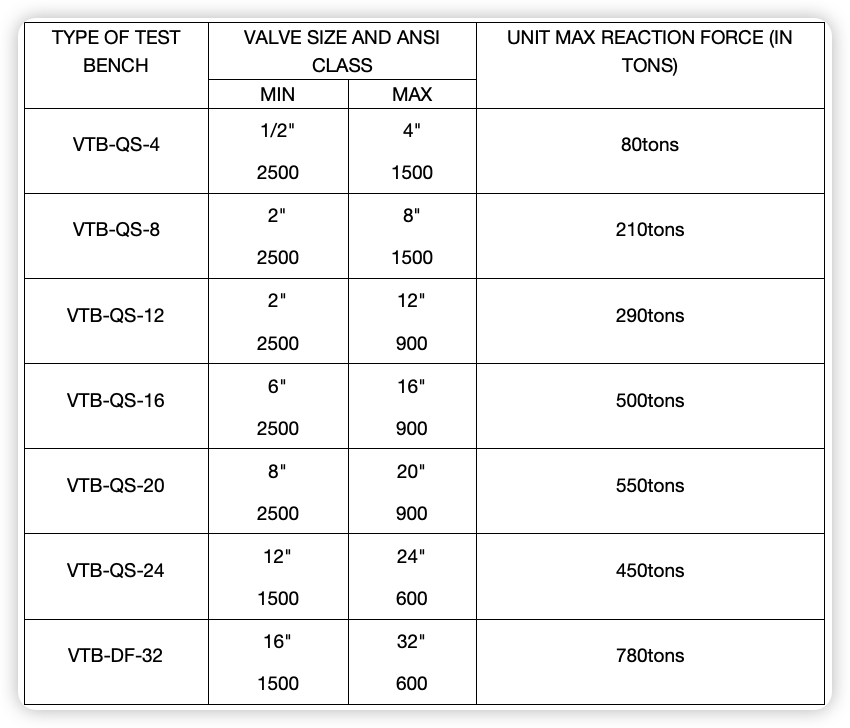 | TYPE OF TEST BENCH | VALVE SIZE AND ANSI CLASS MIN | VALVE SIZE AND ANSI CLASS MAX | UNIT MAX REACTION FORCE (IN TONS) |
|---|---|---|---|
| VTB-QS-4 | 1/2" 2500 | 4" 1500 | 80tons |
| VTB-QS-8 | 2" 2500 | 8" 1500 | 210tons |
| VTB-QS-12 | 2" 2500 | 12" 900 | 290tons |
| VTB-QS-16 | 6" 2500 | 16" 900 | 500tons |
| VTB-QS-20 | 8" 2500 | 20" 900 | 550tons |
| VTB-QS-24 | 12" 1500 | 24" 600 | 450tons |
| VTB-DF-32 | 16" 1500 | 32" 600 | 780tons |